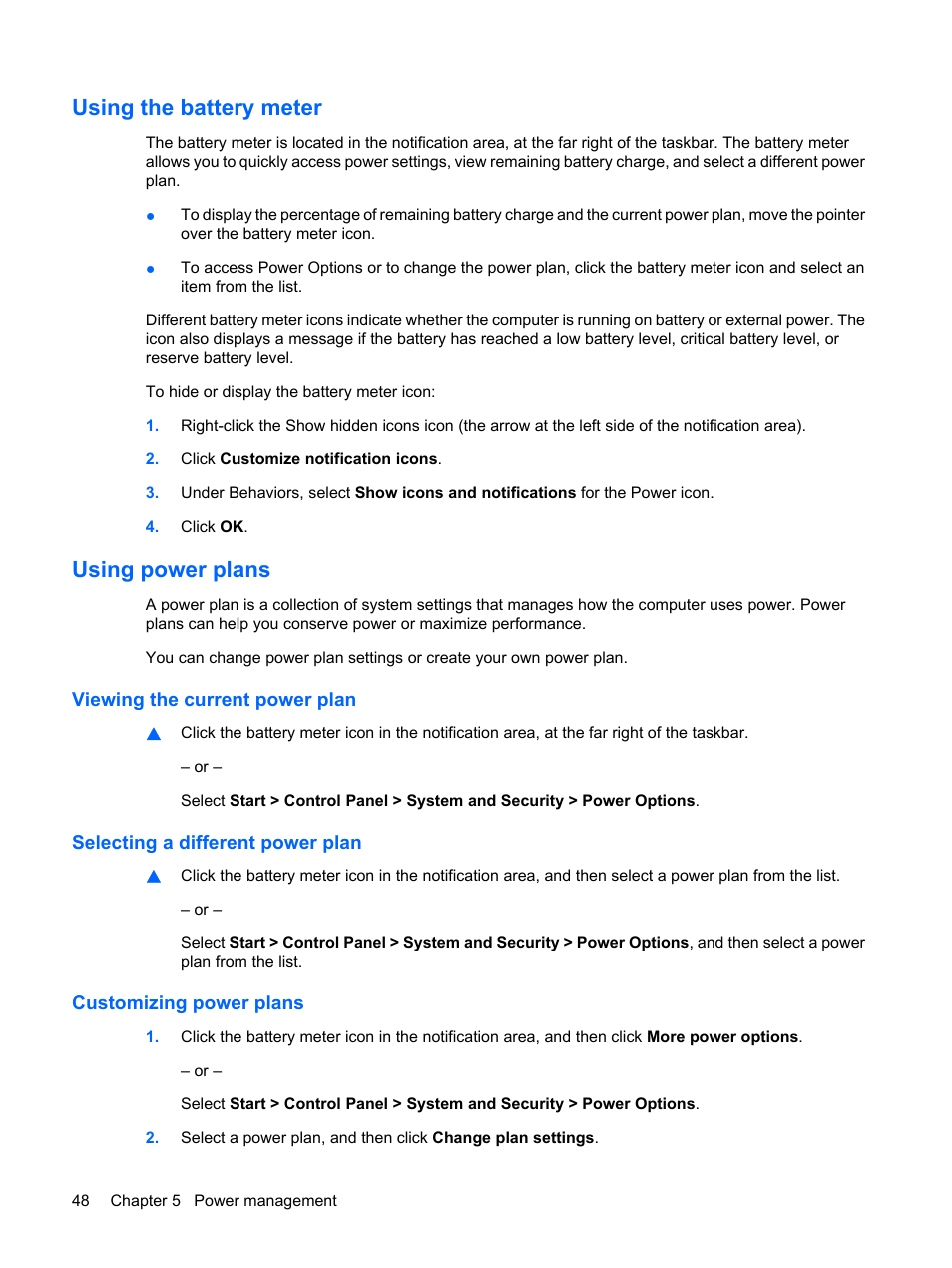 Using the battery meter

The battery meter is located in the notification area, at the far right of the taskbar. The battery meter allows you to quickly access power settings, view remaining battery charge, and select a different power plan.

● To display the percentage of remaining battery charge and the current power plan, move the pointer over the battery meter icon.

● To access Power Options or to change the power plan, click the battery meter icon and select an item from the list.

Different battery meter icons indicate whether the computer is running on battery or external power. The icon also displays a message if the battery has reached a low battery level, critical battery level, or reserve battery level.

To hide or display the battery meter icon:

1. Right-click the Show hidden icons icon (the arrow at the left side of the notification area).

2. Click Customize notification icons.

3. Under Behaviors, select Show icons and notifications for the Power icon.

4. Click OK.

Using power plans

A power plan is a collection of system settings that manages how the computer uses power. Power plans can help you conserve power or maximize performance.

You can change power plan settings or create your own power plan.

Viewing the current power plan

▲ Click the battery meter icon in the notification area, at the far right of the taskbar.

– or –

Select Start > Control Panel > System and Security > Power Options.

Selecting a different power plan

▲ Click the battery meter icon in the notification area, and then select a power plan from the list.

– or –

Select Start > Control Panel > System and Security > Power Options, and then select a power plan from the list.

Customizing power plans

1. Click the battery meter icon in the notification area, and then click More power options.

– or –

Select Start > Control Panel > System and Security > Power Options.

2. Select a power plan, and then click Change plan settings.

48 Chapter 5 Power management